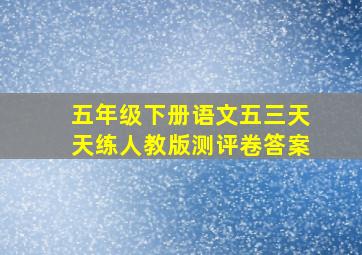 五年级下册语文五三天天练人教版测评卷答案